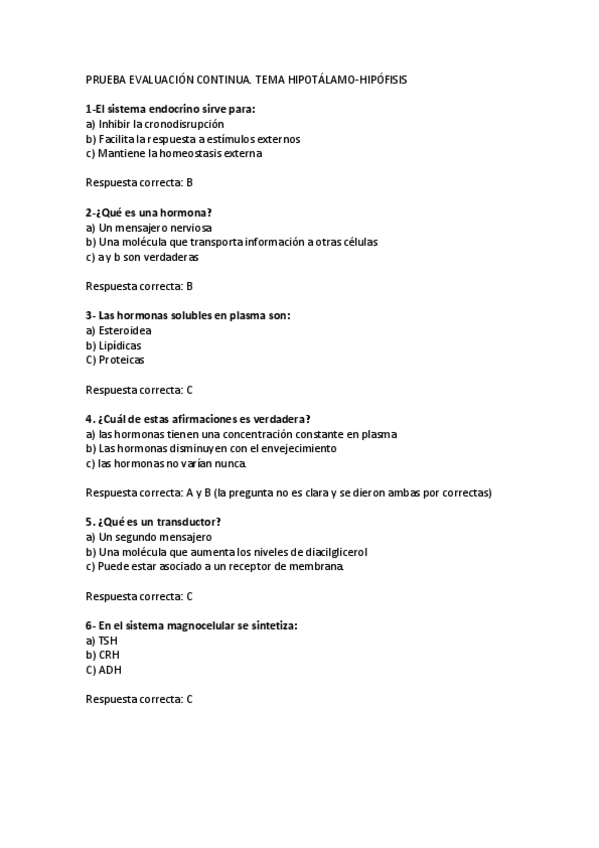 PRUEBA EVALUACIÓN CONTINUA. TEMA HIPOTÁLAMO-HIPÓFISIS

1-El sistema endocrino sirve para:
a) Inhibir la cronodisrupción
b) Facilita la respuesta a estímulos externos
c) Mantiene la homeostasis externa

Respuesta correcta: B

2-¿Qué es una hormona?
a) Un mensajero nerviosa
b) Una molécula que transporta información a otras células
c) a y b son verdaderas

Respuesta correcta: B

3- Las hormonas solubles en plasma son:
a) Esteroidea
b) Lipídicas
C) Proteicas

Respuesta correcta: C

4. ¿Cuál de estas afirmaciones es verdadera?
a) las hormonas tienen una concentración constante en plasma
b) Las hormonas disminuyen con el envejecimiento
c) las hormonas no varían nunca.

Respuesta correcta: A y B (la pregunta no es clara y se dieron ambas por correctas)

5. ¿Qué es un transductor?
a) Un segundo mensajero
b) Una molécula que aumenta los niveles de diacilglicerol
c) Puede estar asociado a un receptor de membrana.

Respuesta correcta: C

6- En el sistema magnocelular se sintetiza:
a) TSH
b) CRH
C) ADH

Respuesta correcta: C